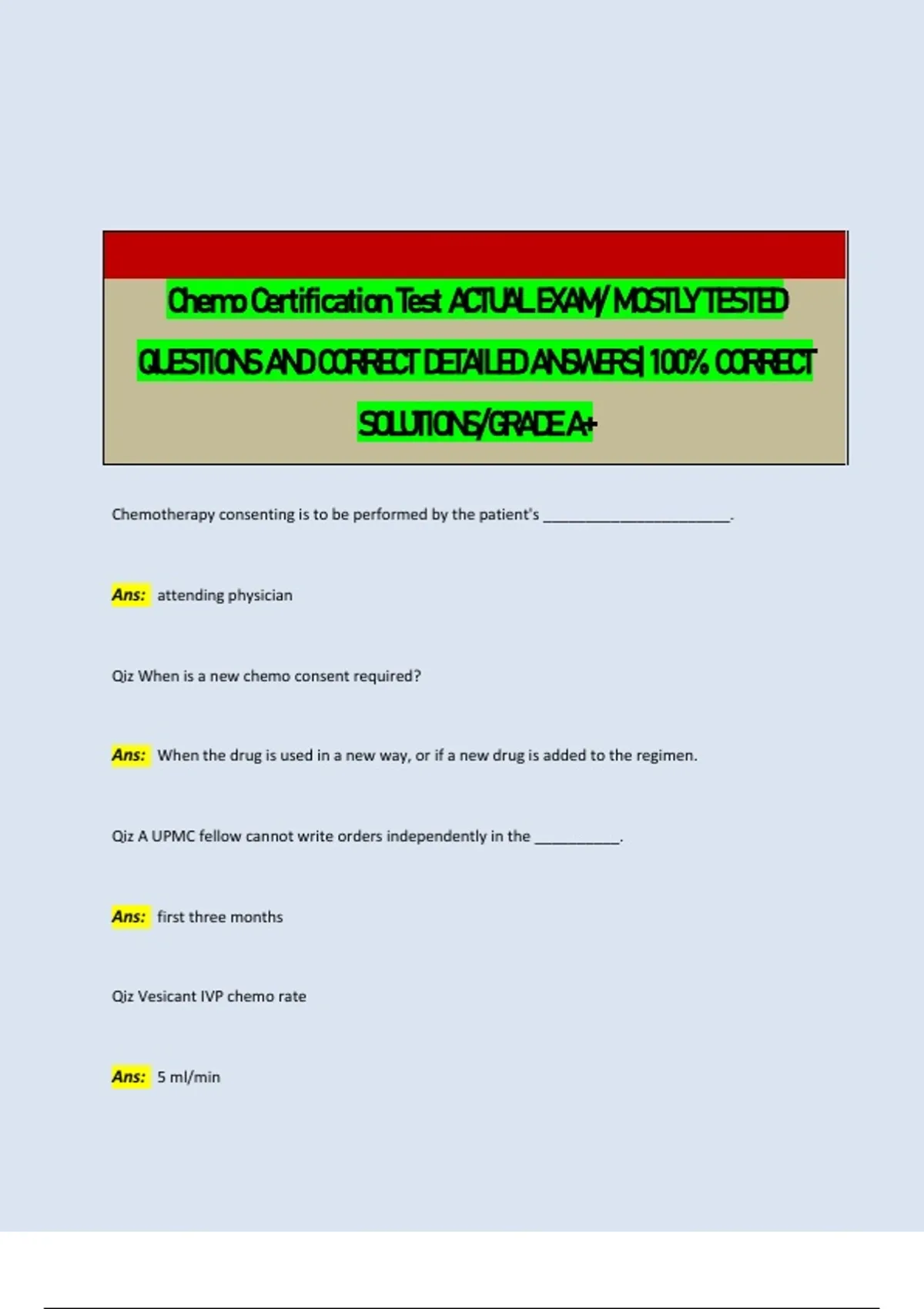 Chemo Certification Test ACTUAL EXAM/ MOSTLY TESTED QUESTIONS AND CORRECT DETAILED ANSWERS| 100% CORRECT SOLUTIONS/GRADE A+

Chemotherapy consenting is to be performed by the patient's ____.

Ans: attending physician

Qiz When is a new chemo consent required?

Ans: When the drug is used in a new way, or if a new drug is added to the regimen.

Qiz A UPMC fellow cannot write orders independently in the ____.

Ans: first three months

Qiz Vesicant IVP chemo rate

Ans: 5 ml/min